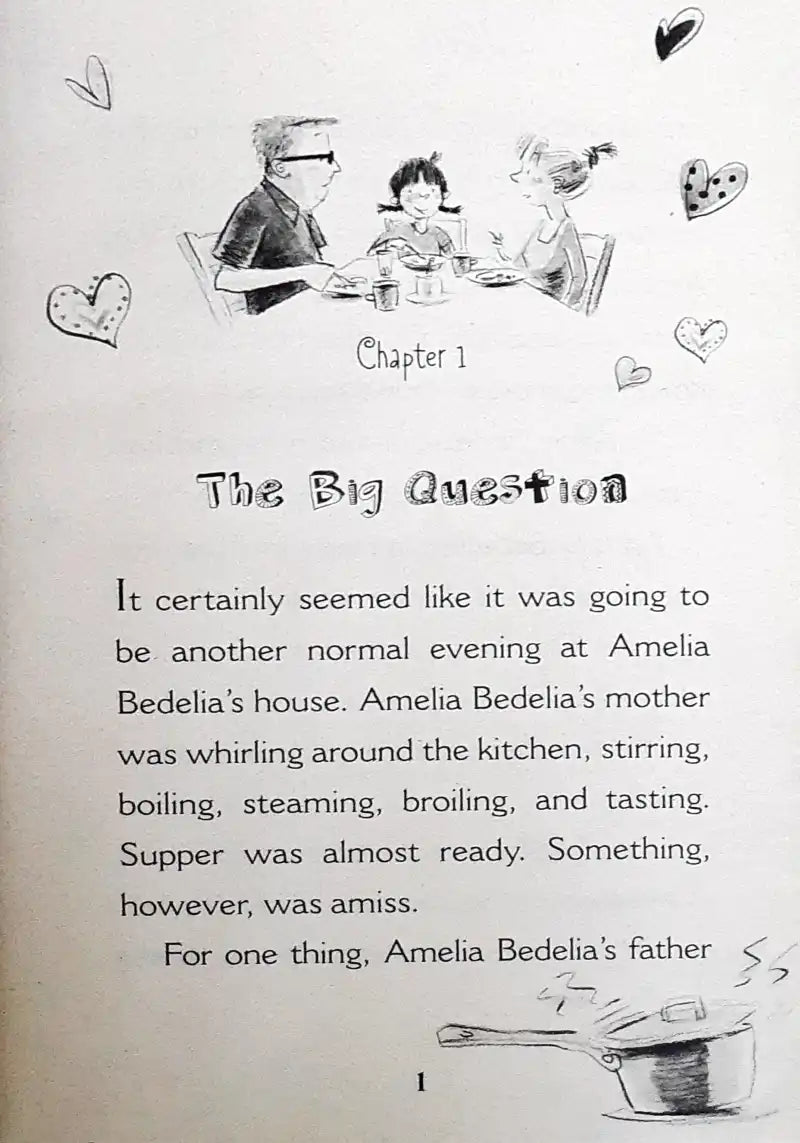 Chapter 1

The Big Question

It certainly seemed like it was going to be another normal evening at Amelia Bedelia's house. Amelia Bedelia's mother was whirling around the kitchen, stirring, boiling, steaming, broiling, and tasting. Supper was almost ready. Something, however, was amiss.

For one thing, Amelia Bedelia's father

1